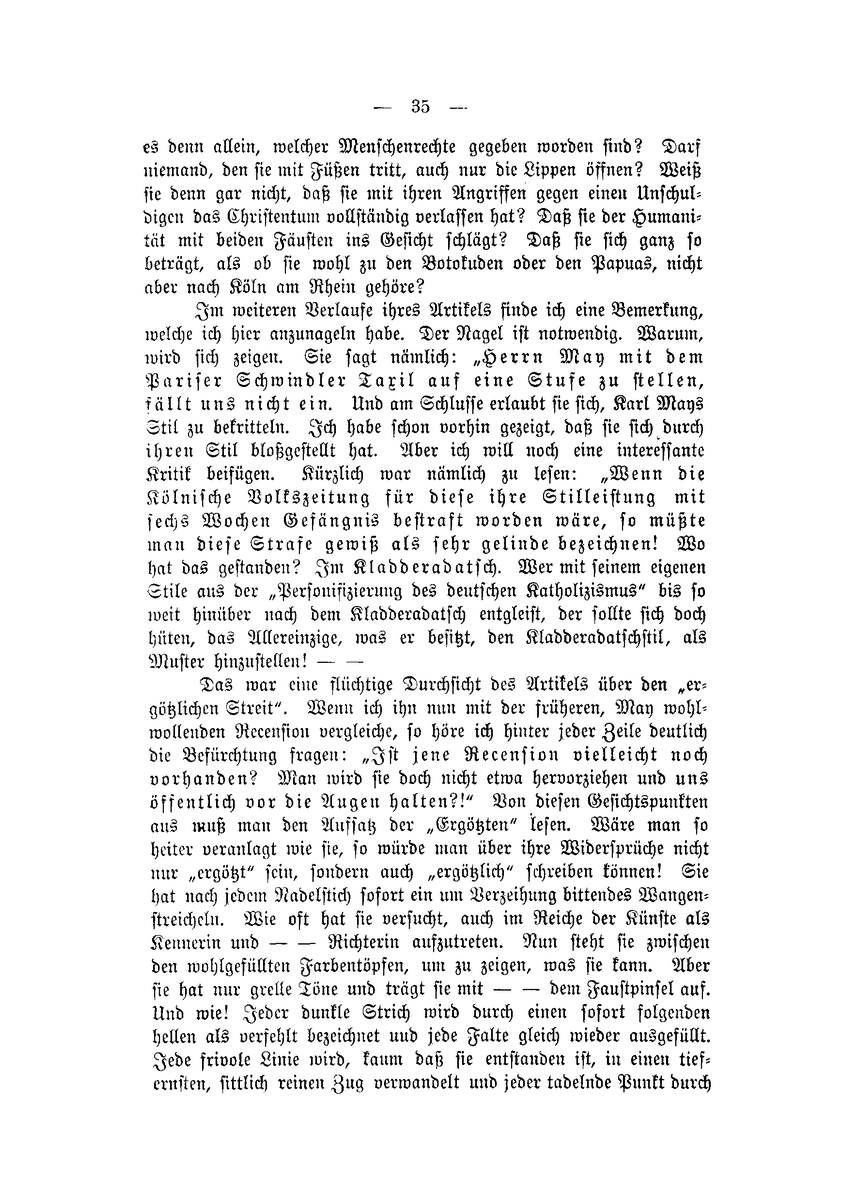 — 35 —

es denn allein, welcher Menschenrechte gegeben worden sind? Darf niemand, den sie mit Füßen tritt, auch nur die Lippen öffnen? Weiß sie denn gar nicht, daß sie mit ihren Angriffen gegen einen Unschuldigen das Christentum vollständig verlassen hat? Daß sie der Humanität mit beiden Fäusten ins Gesicht schlägt? Daß sie sich ganz so beträgt, als ob sie wohl zu den Botokuden oder den Papuas, nicht aber nach Köln am Rhein gehöre?

Im weiteren Verlaufe ihres Artikels finde ich eine Bemerkung, welche ich hier anzunageln habe. Der Nagel ist notwendig. Warum, wird sich zeigen. Sie sagt nämlich: „Herrn May mit dem Pariser Schwindler Taxil auf eine Stufe zu stellen, fällt uns nicht ein. Und am Schlusse erlaubt sie sich, Karl Mays Stil zu bekritteln. Ich habe schon vorhin gezeigt, daß sie sich durch ihren Stil bloßgestellt hat. Aber ich will noch eine interessante Kritik beifügen. Kürzlich war nämlich zu lesen: „Wenn die Kölnische Volkszeitung für diese ihre Stilleistung mit sechs Wochen Gefängnis bestraft worden wäre, so müßte man diese Strafe gewiß als sehr gelinde bezeichnen! Wo hat das gestanden? Im Kladderadatsch. Wer mit seinem eigenen Stile aus der „Personifizierung des deutschen Katholizismus“ bis so weit hinüber nach dem Kladderadatsch entgleist, der sollte sich doch hüten, das Allereinzige, was er besitzt, den Kladderadatschstil, als Muster hinzustellen! — —

Das war eine flüchtige Durchsicht des Artikels über den „ergötzlichen Streit“. Wenn ich ihn nun mit der früheren, May wohlwollenden Recension vergleiche, so höre ich hinter jeder Zeile deutlich die Befürchtung fragen: „Ist jene Recension vielleicht noch vorhanden? Man wird sie doch nicht etwa hervorziehen und uns öffentlich vor die Augen halten?!“ Von diesen Gesichtspunkten aus muß man den Aufsatz der „Ergötzten“ lesen. Wäre man so heiter veranlagt wie sie, so würde man über ihre Widersprüche nicht nur „ergötzt“ sein, sondern auch „ergötzlich“ schreiben können! Sie hat nach jedem Nadelstich sofort ein um Verzeihung bittendes Wangenstreicheln. Wie oft hat sie versucht, auch im Reiche der Künste als Kennerin und — — Richterin aufzutreten. Nun steht sie zwischen den wohlgefüllten Farbentöpfen, um zu zeigen, was sie kann. Aber sie hat nur grelle Töne und trägt sie mit — — dem Faustpinsel auf. Und wie! Jeder dunkle Strich wird durch einen sofort folgenden hellen als verfehlt bezeichnet und jede Falte gleich wieder ausgefüllt. Jede frivole Linie wird, kaum daß sie entstanden ist, in einen tiefernsten, sittlich reinen Zug verwandelt und jeder tadelnde Punkt durch